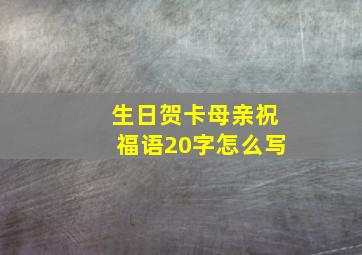 生日贺卡母亲祝福语20字怎么写